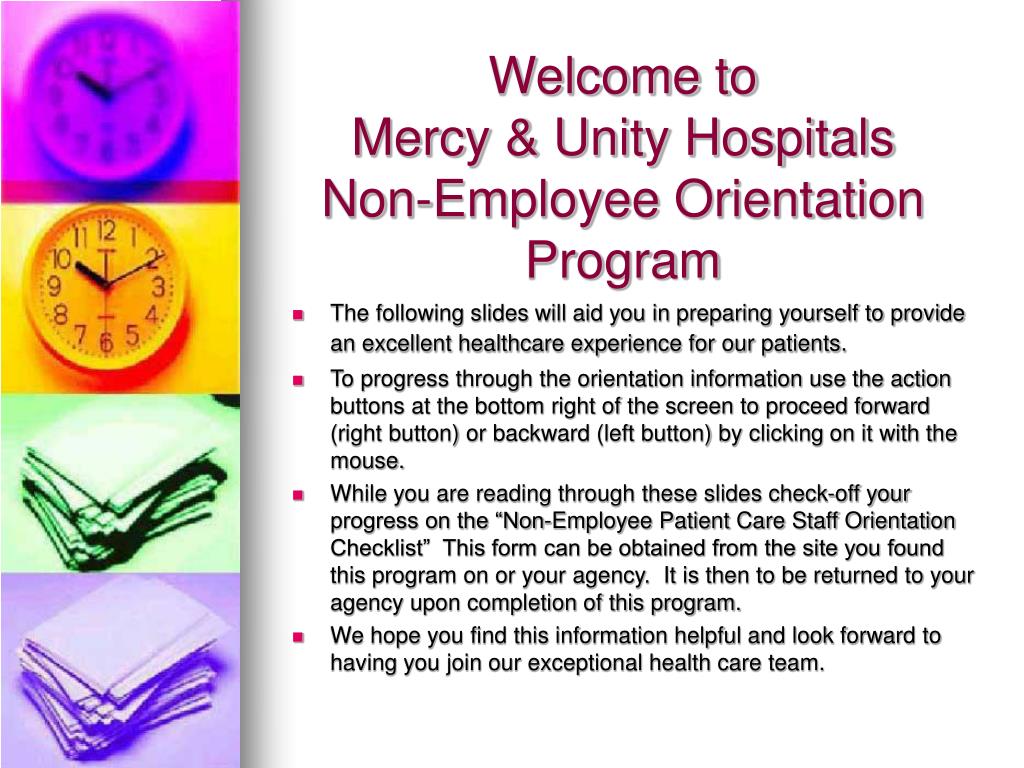 Welcome to
Mercy & Unity Hospitals
Non-Employee Orientation Program

- The following slides will aid you in preparing yourself to provide an excellent healthcare experience for our patients.
- To progress through the orientation information use the action buttons at the bottom right of the screen to proceed forward (right button) or backward (left button) by clicking on it with the mouse.
- While you are reading through these slides check-off your progress on the “Non-Employee Patient Care Staff Orientation Checklist” This form can be obtained from the site you found this program on or your agency. It is then to be returned to your agency upon completion of this program.
- We hope you find this information helpful and look forward to having you join our exceptional health care team.